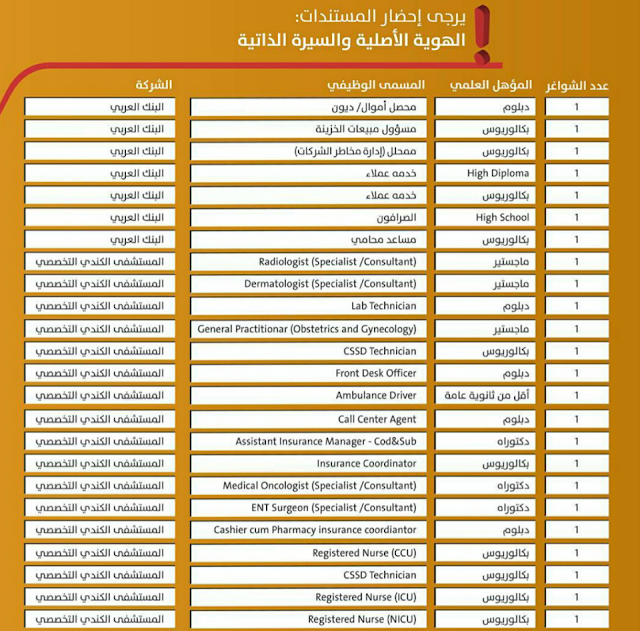 يرجى إحضار المستندات:
الهوية الأصلية والسيرة الذاتية

| عدد الشواغر | المؤهل العلمي | المسمى الوظيفي | الشركة |
|---|---|---|---|
| 1 | دبلوم | محصل أموال/ ديون | البنك العربي |
| 1 | بكالوريوس | مسؤول مبيعات الخزينة | البنك العربي |
| 1 | بكالوريوس | ممحلل (إدارة مخاطر الشركات) | البنك العربي |
| 1 | High Diploma | خدمه عملاء | البنك العربي |
| 1 | بكالوريوس | خدمه عملاء | البنك العربي |
| 1 | High School | الصرافون | البنك العربي |
| 1 | بكالوريوس | مساعد محامي | البنك العربي |
| 1 | ماجستير | Radiologist (Specialist /Consultant) | المستشفى الكندي التخصصي |
| 1 | ماجستير | Dermatologist (Specialist /Consultant) | المستشفى الكندي التخصصي |
| 1 | دبلوم | Lab Technician | المستشفى الكندي التخصصي |
| 1 | ماجستير | General Practitionar (Obstetrics and Gynecology) | المستشفى الكندي التخصصي |
| 1 | بكالوريوس | CSSD Technician | المستشفى الكندي التخصصي |
| 1 | دبلوم | Front Desk Officer | المستشفى الكندي التخصصي |
| 1 | أقل من ثانوية عامة | Ambulance Driver | المستشفى الكندي التخصصي |
| 1 | دبلوم | Call Center Agent | المستشفى الكندي التخصصي |
| 1 | دكتوراه | Assistant Insurance Manager - Cod&Sub | المستشفى الكندي التخصصي |
| 1 | بكالوريوس | Insurance Coordinator | المستشفى الكندي التخصصي |
| 1 | دكتوراه | Medical Oncologist (Specialist /Consultant) | المستشفى الكندي التخصصي |
| 1 | دكتوراه | ENT Surgeon (Specialist /Consultant) | المستشفى الكندي التخصصي |
| 1 | دبلوم | Cashier cum Pharmacy insurance coordiantor | المستشفى الكندي التخصصي |
| 1 | بكالوريوس | Registered Nurse (CCU) | المستشفى الكندي التخصصي |
| 1 | بكالوريوس | CSSD Technician | المستشفى الكندي التخصصي |
| 1 | بكالوريوس | Registered Nurse (ICU) | المستشفى الكندي التخصصي |
| 1 | بكالوريوس | Registered Nurse (NICU) | المستشفى الكندي التخصصي |